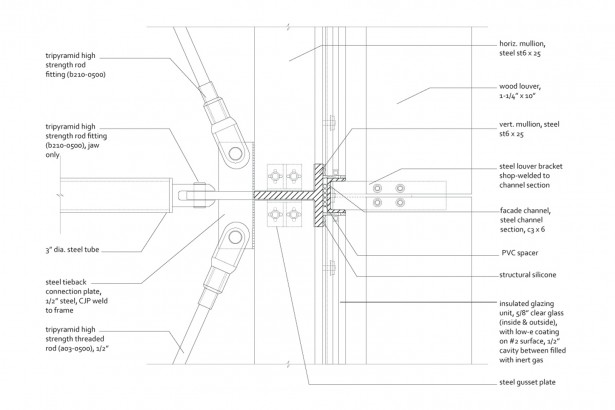 tripyramid high strength rod fitting (b210-0500)

tripyramid high strength rod fitting (b210-0500), jaw only

3" dia. steel tube

steel tieback connection plate, 1/2" steel, CJP weld to frame

tripyramid high strength threaded rod (a03-0500), 1/2"

horiz. mullion, steel st6 x 25

wood louver, 1-1/4" x 10"

vert. mullion, steel st6 x 25

steel louver bracket shop-welded to channel section

facade channel, steel channel section, c3 x 6

PVC spacer

structural silicone

insulated glazing unit, 5/8" clear glass (inside & outside), with low-e coating on #2 surface, 1/2" cavity between filled with inert gas

steel gusset plate